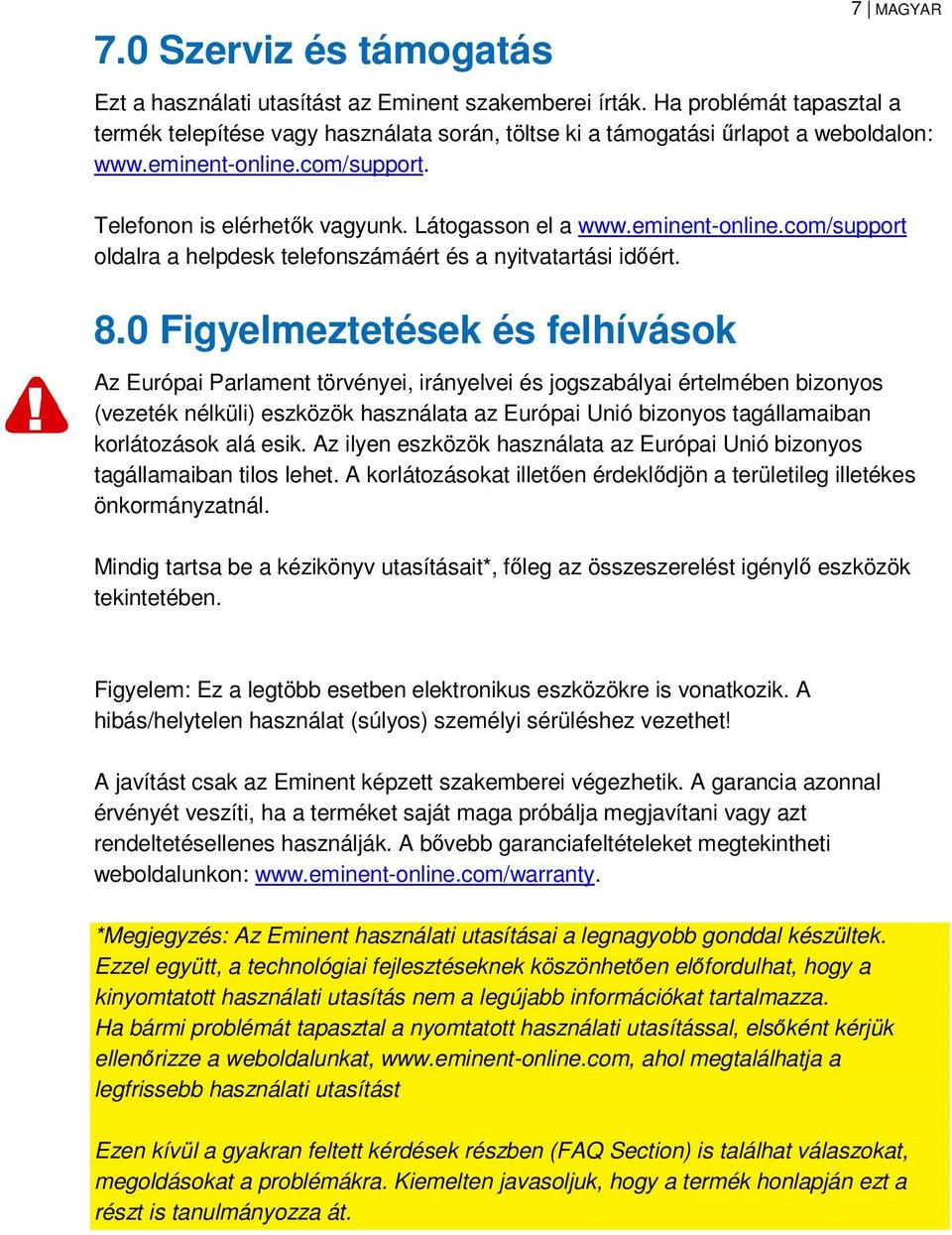 7 | MAGYAR

7.0 Szerviz és támogatás

Ezt a használati utasítást az Eminent szakemberei írták. Ha problémát tapasztal a termék telepítése vagy használata során, töltse ki a támogatási űrlapot a weboldalon: www.eminent-online.com/support.

Telefonon is elérhetők vagyunk. Látogasson el a www.eminent-online.com/support oldalra a helpdesk telefonszámáért és a nyitvatartási időért.

8.0 Figyelmeztetések és felhívások

Az Európai Parlament törvényei, irányelvei és jogszabályai értelmében bizonyos (vezeték nélküli) eszközök használata az Európai Unió bizonyos tagállamaiban korlátozások alá esik. Az ilyen eszközök használata az Európai Unió bizonyos tagállamaiban tilos lehet. A korlátozásokat illetően érdeklődjön a területileg illetékes önkormányzatnál.

Mindig tartsa be a kézikönyv utasításait*, főleg az összeszerelést igénylő eszközök tekintetében.

Figyelem: Ez a legtöbb esetben elektronikus eszközökre is vonatkozik. A hibás/helytelen használat (súlyos) személyi sérüléshez vezethet!

A javítást csak az Eminent képzett szakemberei végezhetik. A garancia azonnal érvényét veszíti, ha a terméket saját maga próbálja megjavítani vagy azt rendeltetésellenes használják. A bővebb garanciafeltételeket megtekintheti weboldalunkon: www.eminent-online.com/warranty.

*Megjegyzés: Az Eminent használati utasításai a legnagyobb gonddal készültek. Ezzel együtt, a technológiai fejlesztéseknek köszönhetően előfordulhat, hogy a kinyomtatott használati utasítás nem a legújabb információkat tartalmazza.
Ha bármi problémát tapasztal a nyomtatott használati utasítással, elsőként kérjük ellenőrizze a weboldalunkat, www.eminent-online.com, ahol megtalálhatja a legfrissebb használati utasítást

Ezen kívül a gyakran feltett kérdések részben (FAQ Section) is találhat válaszokat, megoldásokat a problémákra. Kiemelten javasoljuk, hogy a termék honlapján ezt a részt is tanulmányozza át.